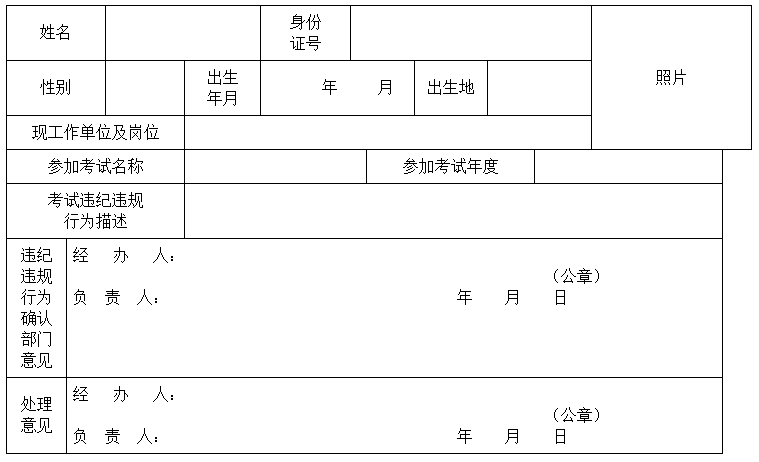 姓名

身份证号

照片

性别

出生年月

年 月

出生地

现工作单位及岗位

参加考试名称

参加考试年度

考试违纪违规行为描述

违纪违规行为确认部门意见

经 办 人：

（公章）

负 责 人：

年 月 日

处理意见

经 办 人：

（公章）

负 责 人：

年 月 日